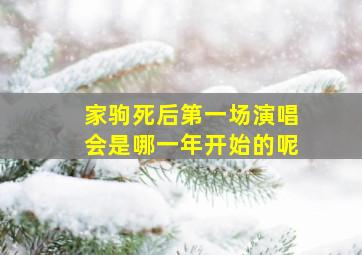 家驹死后第一场演唱会是哪一年开始的呢